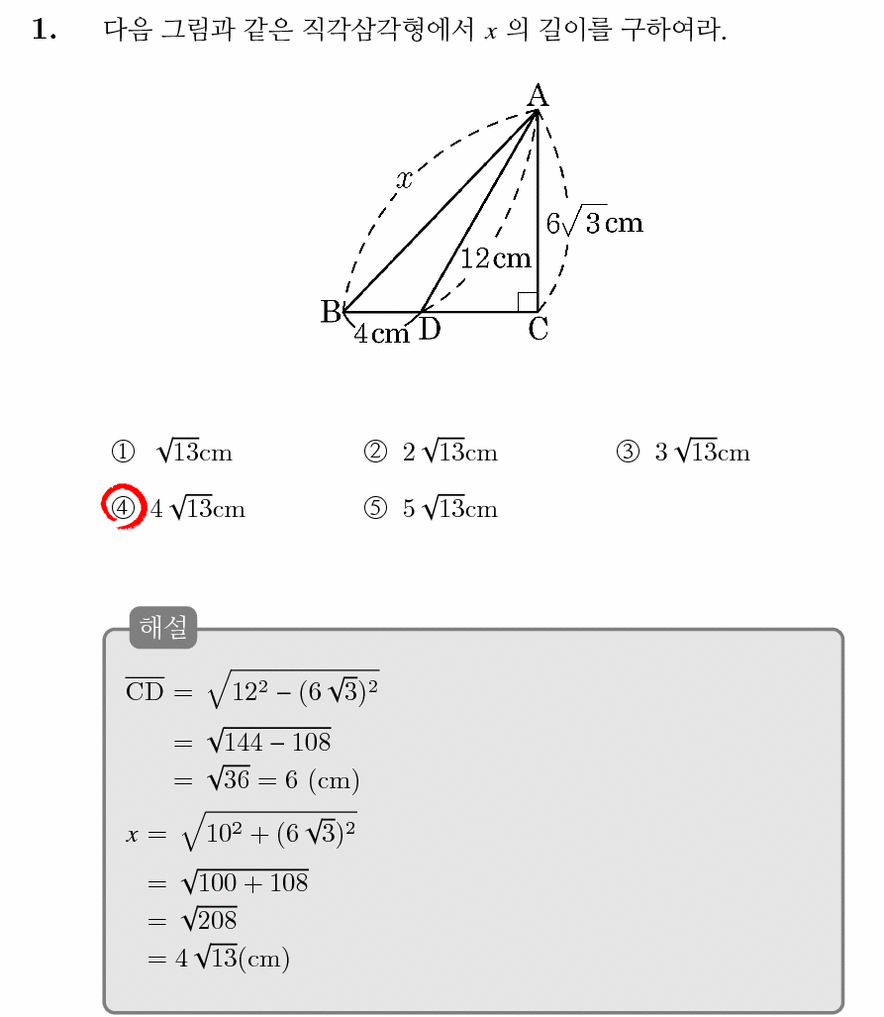 1. 다음 그림과 같은 직각삼각형에서 $x$ 의 길이를 구하여라.

A
$x$
$6\sqrt{3}$cm
12cm
B 4cm D C

① $\sqrt{13}$cm ② $2\sqrt{13}$cm ③ $3\sqrt{13}$cm
④ $4\sqrt{13}$cm ⑤ $5\sqrt{13}$cm

해설
$\overline{CD} = \sqrt{12^2 - (6\sqrt{3})^2}$
$= \sqrt{144 - 108}$
$= \sqrt{36} = 6$ (cm)
$x = \sqrt{10^2 + (6\sqrt{3})^2}$
$= \sqrt{100 + 108}$
$= \sqrt{208}$
$= 4\sqrt{13}$(cm)